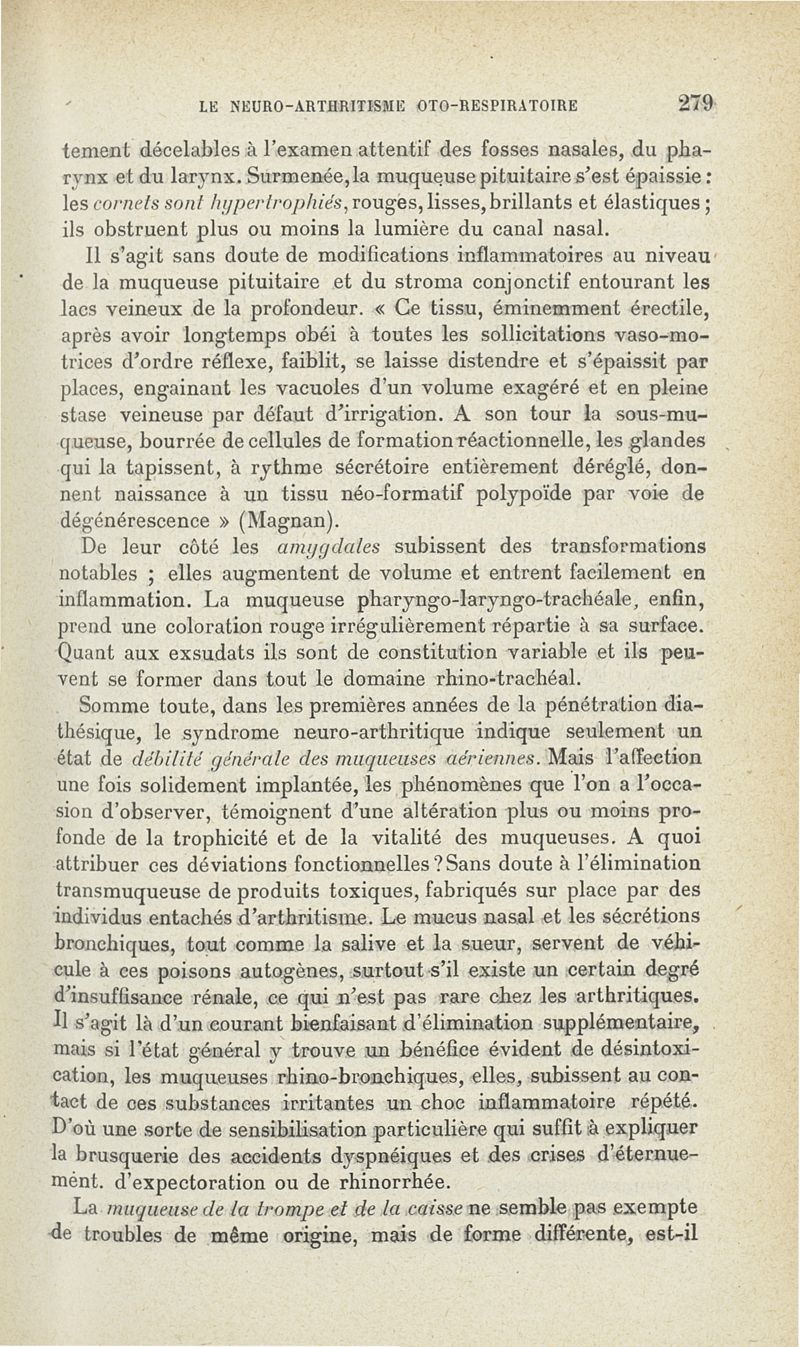 LE NEURO-ARTHRITISME OTO-RESPIRATOIRE 279

tement décelables à l'examen attentif des fosses nasales, du pharynx et du larynx. Surmenée, la muqueuse pituitaire s'est épaissie : les cornets sont hypertrophiés, rouges, lisses, brillants et élastiques ; ils obstruent plus ou moins la lumière du canal nasal.

Il s'agit sans doute de modifications inflammatoires au niveau de la muqueuse pituitaire et du stroma conjonctif entourant les lacs veineux de la profondeur. « Ce tissu, éminemment érectile, après avoir longtemps obéi à toutes les sollicitations vaso-motrices d'ordre réflexe, faiblit, se laisse distendre et s'épaissit par places, engainant les vacuoles d'un volume exagéré et en pleine stase veineuse par défaut d'irrigation. A son tour la sous-muqueuse, bourrée de cellules de formation réactionnelle, les glandes qui la tapissent, à rythme sécrétoire entièrement déréglé, donnent naissance à un tissu néo-formatif polypoïde par voie de dégénérescence » (Magnan).

De leur côté les amygdales subissent des transformations notables ; elles augmentent de volume et entrent facilement en inflammation. La muqueuse pharyngo-laryngo-trachéale, enfin, prend une coloration rouge irrégulièrement répartie à sa surface. Quant aux exsudats ils sont de constitution variable et ils peuvent se former dans tout le domaine rhino-trachéal.

Somme toute, dans les premières années de la pénétration diathésique, le syndrome neuro-arthritique indique seulement un état de débilité générale des muqueuses aériennes. Mais l'affection une fois solidement implantée, les phénomènes que l'on a l'occasion d'observer, témoignent d'une altération plus ou moins profonde de la trophicité et de la vitalité des muqueuses. A quoi attribuer ces déviations fonctionnelles ? Sans doute à l'élimination transmuqueuse de produits toxiques, fabriqués sur place par des individus entachés d'arthritisme. Le mucus nasal et les sécrétions bronchiques, tout comme la salive et la sueur, servent de véhicule à ces poisons autogènes, surtout s'il existe un certain degré d'insuffisance rénale, ce qui n'est pas rare chez les arthritiques. Il s'agit là d'un courant bienfaisant d'élimination supplémentaire, mais si l'état général y trouve un bénéfice évident de désintoxication, les muqueuses rhino-bronchiques, elles, subissent au contact de ces substances irritantes un choc inflammatoire répété. D'où une sorte de sensibilisation particulière qui suffit à expliquer la brusquerie des accidents dyspnéiques et des crises d'éternuement. d'expectoration ou de rhinorrhée.

La muqueuse de la trompe et de la caisse ne semble pas exempte de troubles de même origine, mais de forme différente, est-il